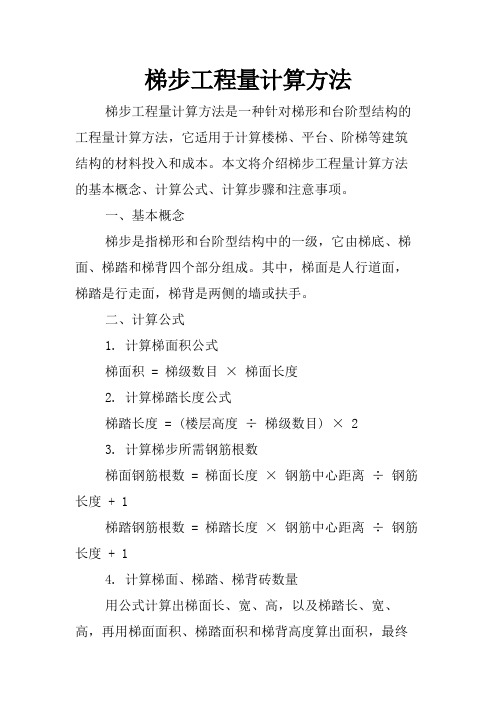 梯步工程量计算方法

梯步工程量计算方法是一种针对梯形和台阶型结构的工程量计算方法，它适用于计算楼梯、平台、阶梯等建筑结构的材料投入和成本。本文将介绍梯步工程量计算方法的基本概念、计算公式、计算步骤和注意事项。

一、基本概念

梯步是指梯形和台阶型结构中的一级，它由梯底、梯面、梯踏和梯背四个部分组成。其中，梯面是人行道面，梯踏是行走面，梯背是两侧的墙或扶手。

二、计算公式

1. 计算梯面积公式

梯面积 = 梯级数目 × 梯面长度

2. 计算梯踏长度公式

梯踏长度 =（楼层高度 ÷ 梯级数目）× 2

3. 计算梯步所需钢筋根数

梯面钢筋根数 = 梯面长度 × 钢筋中心距离 ÷ 钢筋长度 + 1

梯踏钢筋根数 = 梯踏长度 × 钢筋中心距离 ÷ 钢筋长度 + 1

4. 计算梯面、梯踏、梯背砖数量

用公式计算出梯面长、宽、高，以及梯踏长、宽、高，再用梯面面积、梯踏面积和梯背高度算出面积，最终